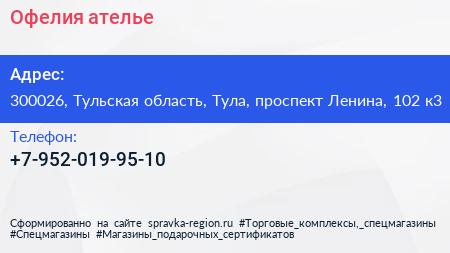 Офелия ателье

Адрес:
300026, Тульская область, Тула, проспект Ленина, 102 к3

Телефон:
+7-952-019-95-10

Сформированно на сайте spravka-region.ru #Торговые_комплексы,_спецмагазины #Спецмагазины #Магазины_подарочных_сертификатов